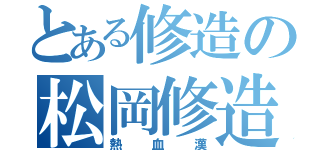 とある修造の
松岡修造
熱血漢